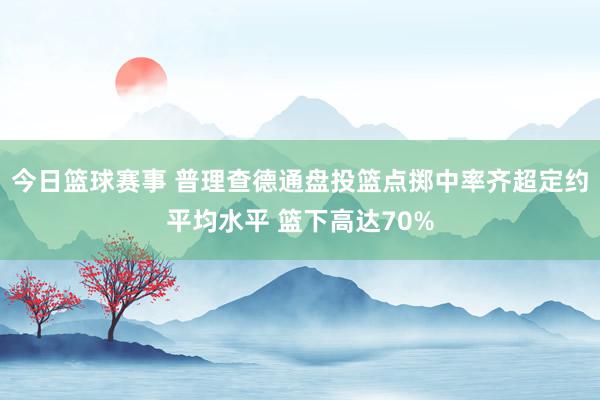 今日篮球赛事 普理查德通盘投篮点掷中率齐超定约平均水平 篮下高达70%